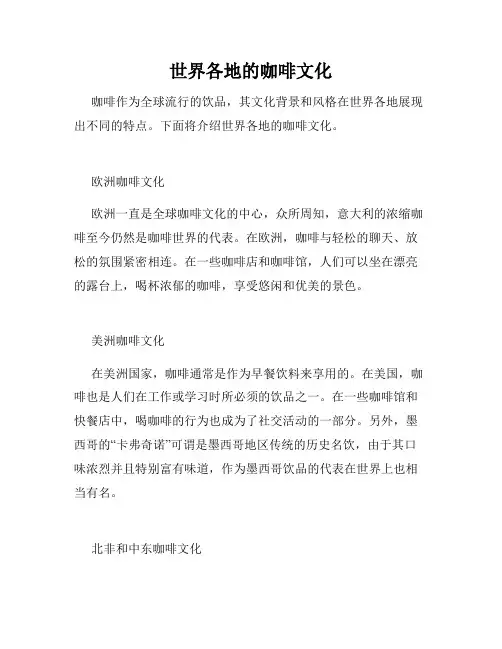 世界各地的咖啡文化

咖啡作为全球流行的饮品，其文化背景和风格在世界各地展现出不同的特点。下面将介绍世界各地的咖啡文化。

欧洲咖啡文化

欧洲一直是全球咖啡文化的中心，众所周知，意大利的浓缩咖啡至今仍然是咖啡世界的代表。在欧洲，咖啡与轻松的聊天、放松的氛围紧密相连。在一些咖啡店和咖啡馆，人们可以坐在漂亮的露台上，喝杯浓郁的咖啡，享受悠闲和优美的景色。

美洲咖啡文化

在美洲国家，咖啡通常是作为早餐饮料来享用的。在美国，咖啡也是人们在工作或学习时所必须的饮品之一。在一些咖啡馆和快餐店中，喝咖啡的行为也成为了社交活动的一部分。另外，墨西哥的“卡弗奇诺”可谓是墨西哥地区传统的历史名饮，由于其口味浓烈并且特别富有味道，作为墨西哥饮品的代表在世界上也相当有名。

北非和中东咖啡文化